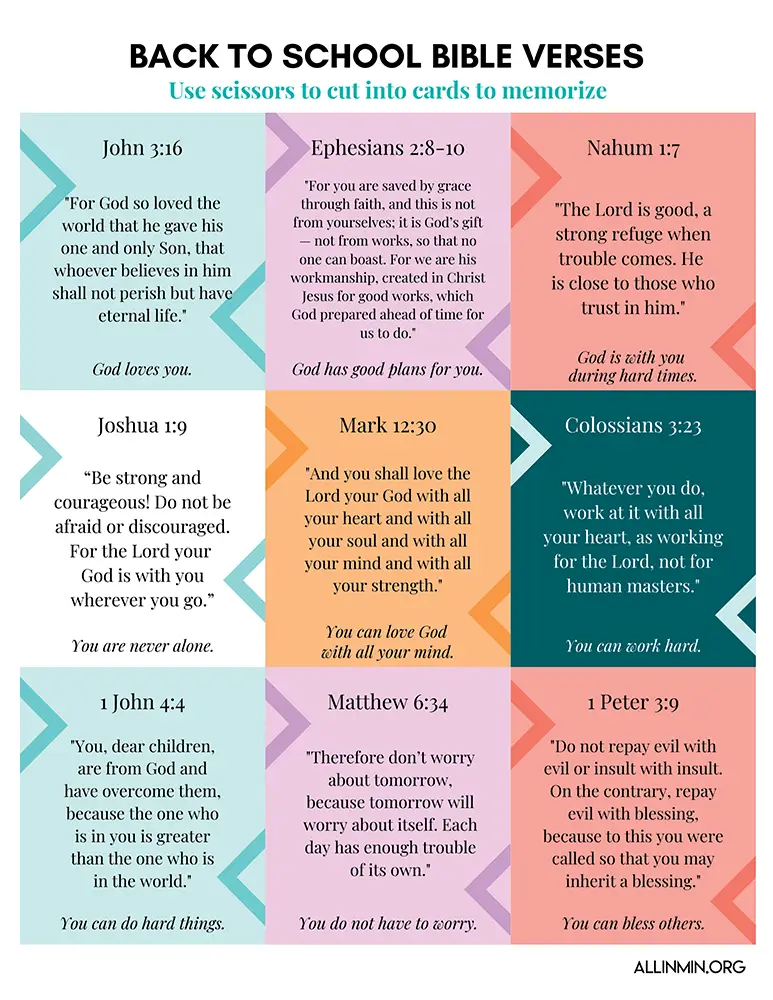 BACK TO SCHOOL BIBLE VERSES

Use scissors to cut into cards to memorize

John 3:16

"For God so loved the world that he gave his one and only Son, that whoever believes in him shall not perish but have eternal life."

God loves you.

Ephesians 2:8-10

"For you are saved by grace through faith, and this is not from yourselves; it is God's gift — not from works, so that no one can boast. For we are his workmanship, created in Christ Jesus for good works, which God prepared ahead of time for us to do."

God has good plans for you.

Nahum 1:7

"The Lord is good, a strong refuge when trouble comes. He is close to those who trust in him."

God is with you during hard times.

Joshua 1:9

"Be strong and courageous! Do not be afraid or discouraged. For the Lord your God is with you wherever you go."

You are never alone.

Mark 12:30

"And you shall love the Lord your God with all your heart and with all your soul and with all your mind and with all your strength."

You can love God with all your mind.

Colossians 3:23

"Whatever you do, work at it with all your heart, as working for the Lord, not for human masters."

You can work hard.

1 John 4:4

"You, dear children, are from God and have overcome them, because the one who is in you is greater than the one who is in the world."

You can do hard things.

Matthew 6:34

"Therefore don't worry about tomorrow, because tomorrow will worry about itself. Each day has enough trouble of its own."

You do not have to worry.

1 Peter 3:9

"Do not repay evil with evil or insult with insult. On the contrary, repay evil with blessing, because to this you were called so that you may inherit a blessing."

You can bless others.

ALLINMIN.ORG